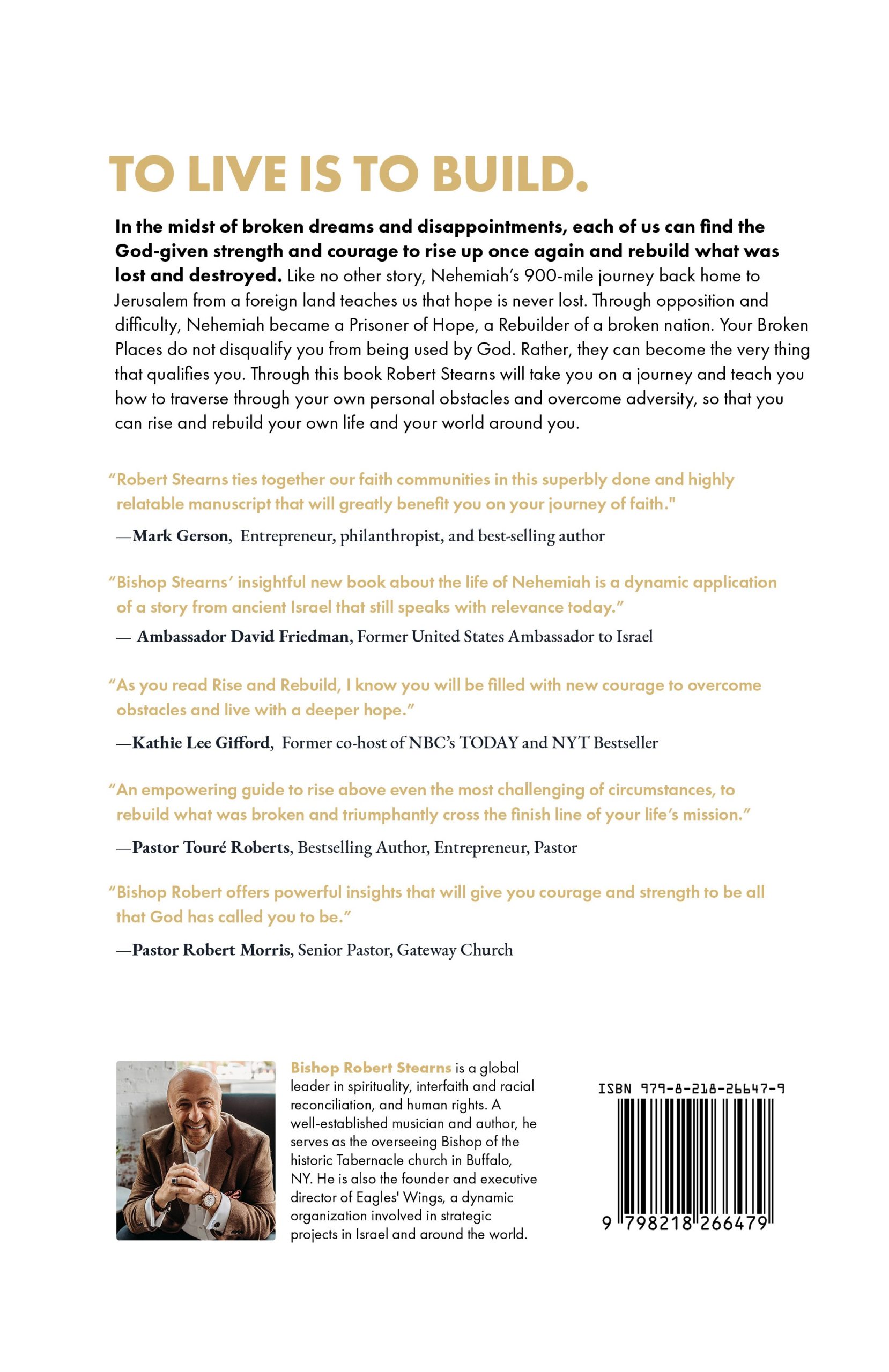 TO LIVE IS TO BUILD.

In the midst of broken dreams and disappointments, each of us can find the God-given strength and courage to rise up once again and rebuild what was lost and destroyed. Like no other story, Nehemiah's 900-mile journey back home to Jerusalem from a foreign land teaches us that hope is never lost. Through opposition and difficulty, Nehemiah became a Prisoner of Hope, a Rebuilder of a broken nation. Your Broken Places do not disqualify you from being used by God. Rather, they can become the very thing that qualifies you. Through this book Robert Stearns will take you on a journey and teach you how to traverse through your own personal obstacles and overcome adversity, so that you can rise and rebuild your own life and your world around you.

"Robert Stearns ties together our faith communities in this superbly done and highly relatable manuscript that will greatly benefit you on your journey of faith."

—Mark Gerson, Entrepreneur, philanthropist, and best-selling author

"Bishop Stearns' insightful new book about the life of Nehemiah is a dynamic application of a story from ancient Israel that still speaks with relevance today."

— Ambassador David Friedman, Former United States Ambassador to Israel

"As you read Rise and Rebuild, I know you will be filled with new courage to overcome obstacles and live with a deeper hope."

—Kathie Lee Gifford, Former co-host of NBC's TODAY and NYT Bestseller

"An empowering guide to rise above even the most challenging of circumstances, to rebuild what was broken and triumphantly cross the finish line of your life's mission."

—Pastor Touré Roberts, Bestselling Author, Entrepreneur, Pastor

"Bishop Robert offers powerful insights that will give you courage and strength to be all that God has called you to be."

—Pastor Robert Morris, Senior Pastor, Gateway Church

Bishop Robert Stearns is a global leader in spirituality, interfaith and racial reconciliation, and human rights. A well-established musician and author, he serves as the overseeing Bishop of the historic Tabernacle church in Buffalo, NY. He is also the founder and executive director of Eagles' Wings, a dynamic organization involved in strategic projects in Israel and around the world.

ISBN 979-8-218-26647-9

9 798218 266479